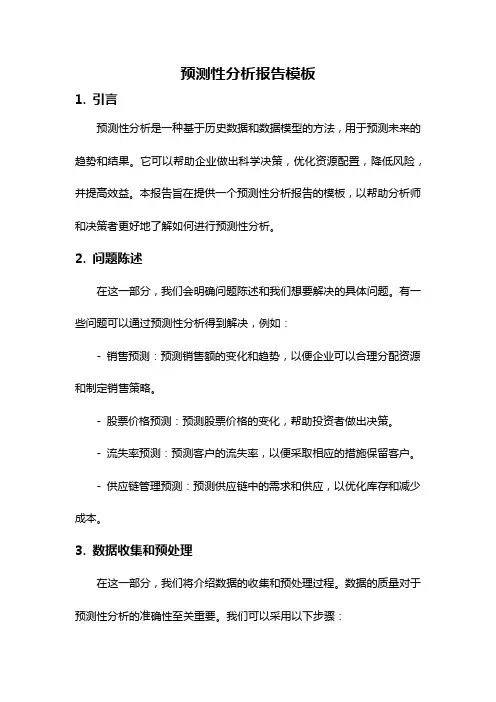 预测性分析报告模板

1. 引言

预测性分析是一种基于历史数据和数据模型的方法，用于预测未来的趋势和结果。它可以帮助企业做出科学决策，优化资源配置，降低风险，并提高效益。本报告旨在提供一个预测性分析报告的模板，以帮助分析师和决策者更好地了解如何进行预测性分析。

2. 问题陈述

在这一部分，我们会明确问题陈述和我们想要解决的具体问题。有一些问题可以通过预测性分析得到解决，例如：

- 销售预测：预测销售额的变化和趋势，以便企业可以合理分配资源和制定销售策略。

- 股票价格预测：预测股票价格的变化，帮助投资者做出决策。

- 流失率预测：预测客户的流失率，以便采取相应的措施保留客户。

- 供应链管理预测：预测供应链中的需求和供应，以优化库存和减少成本。

3. 数据收集和预处理

在这一部分，我们将介绍数据的收集和预处理过程。数据的质量对于预测性分析的准确性至关重要。我们可以采用以下步骤：